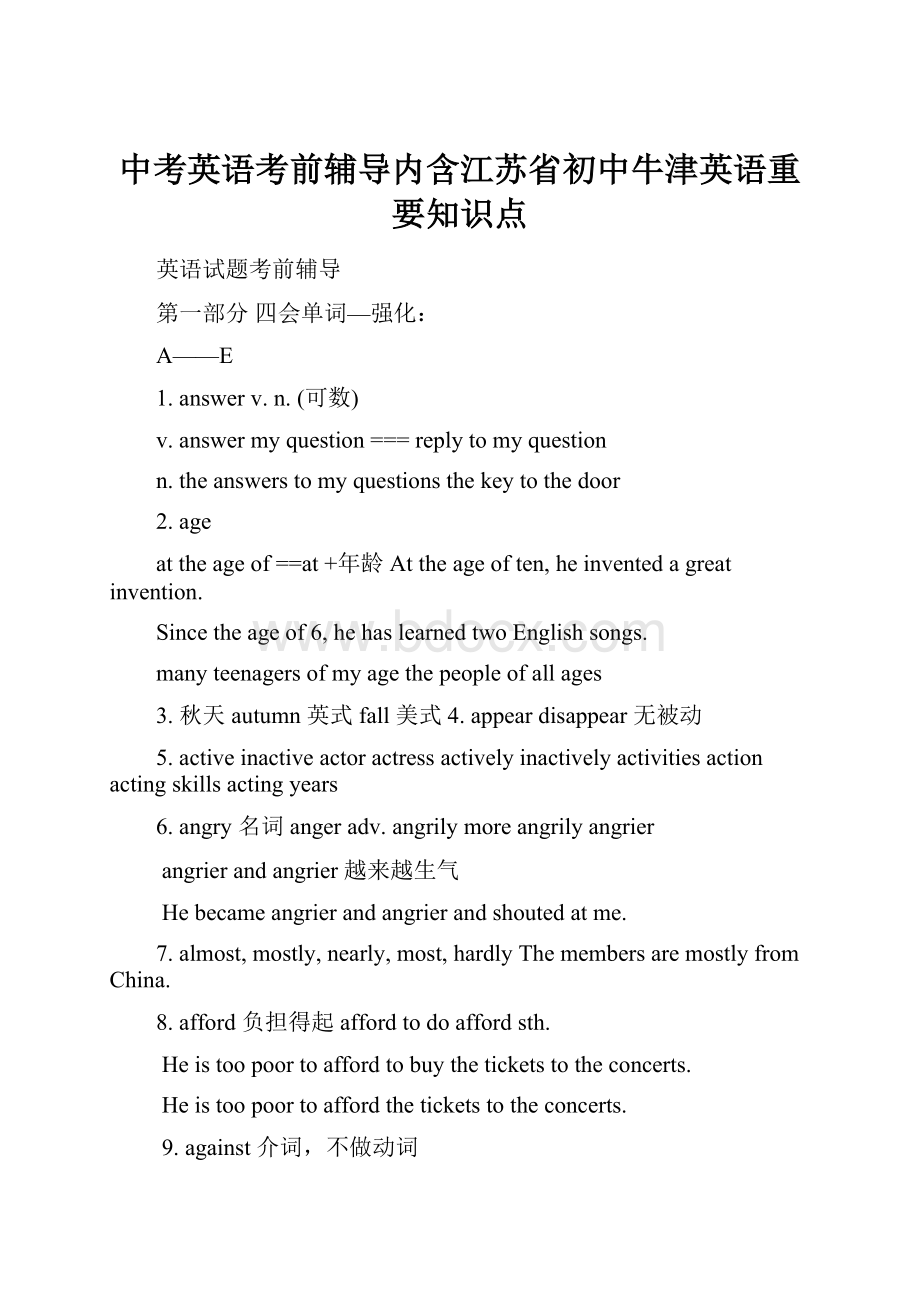 中考英语考前辅导内含江苏省初中牛津英语重要知识点

英语试题考前辅导

第一部分 四会单词—强化：

A——E

1. answer v. n. (可数)

v. answer my question === reply to my question

n. the answers to my questions the key to the door

2. age

at the age of ==at +年龄 At the age of ten, he invented a great invention.

Since the age of 6, he has learned two English songs.

many teenagers of my age the people of all ages

3. 秋天 autumn 英式 fall 美式 4. appear disappear 无被动

5. active inactive actor actress actively inactively activities action acting skills acting years

6. angry 名词 anger adv. angrily more angrily angrier

angrier and angrier 越来越生气

He became angrier and angrier and shouted at me.

7. almost, mostly, nearly, most, hardly The members are mostly from China.

8. afford 负担得起 afford to do afford sth.

He is too poor to afford to buy the tickets to the concerts.

He is too poor to afford the tickets to the concerts.

9. against 介词，不做动词

www.bdocx.com